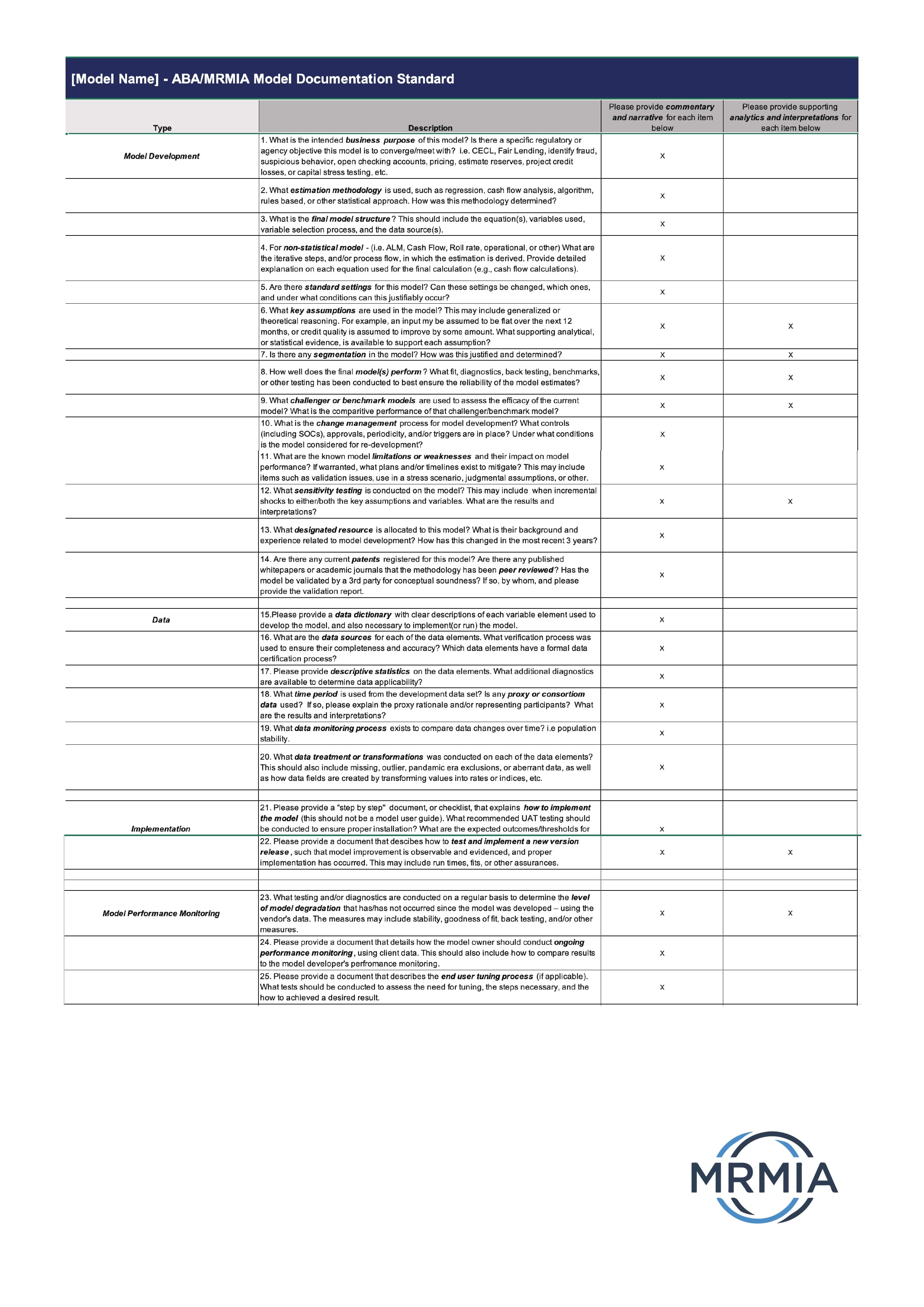 [Model Name] - ABA/MRMIA Model Documentation Standard

| Type | Description | Please provide commentary and narrative for each item below | Please provide supporting analytics and interpretations for each item below |
|---|---|---|---|
| Model Development | 1. What is the intended business purpose of this model? Is there a specific regulatory or agency objective this model is to converge/meet with? i.e. CECL, Fair Lending, identify fraud, suspicious behavior, open checking accounts, pricing, estimate reserves, project credit losses, or capital stress testing, etc. | x | |
| | 2. What estimation methodology is used, such as regression, cash flow analysis, algorithm, rules based, or other statistical approach. How was this methodology determined? | x | |
| | 3. What is the final model structure? This should include the equation(s), variables used, variable selection process, and the data source(s). | x | |
| | 4. For non-statistical model - (i.e. ALM, Cash Flow, Roll rate, operational, or other) What are the iterative steps, and/or process flow, in which the estimation is derived. Provide detailed explanation on each equation used for the final calculation (e.g., cash flow calculations). | x | |
| | 5. Are there standard settings for this model? Can these settings be changed, which ones, and under what conditions can this justifiably occur? | x | |
| | 6. What key assumptions are used in the model? This may include generalized or theoretical reasoning. For example, an input my be assumed to be flat over the next 12 months, or credit quality is assumed to improve by some amount. What supporting analytical, or statistical evidence, is available to support each assumption? | x | x |
| | 7. Is there any segmentation in the model? How was this justified and determined? | x | x |
| | 8. How well does the final model(s) perform? What fit, diagnostics, back testing, benchmarks, or other testing has been conducted to best ensure the reliability of the model estimates? | x | x |
| | 9. What challenger or benchmark models are used to assess the efficacy of the current model? What is the comparitive performance of that challenger/benchmark model? | x | x |
| | 10. What is the change management process for model development? What controls (including SOCs), approvals, periodicity, and/or triggers are in place? Under what conditions is the model considered for re-development? | x | |
| | 11. What are the known model limitations or weaknesses and their impact on model performance? If warranted, what plans and/or timelines exist to mitigate? This may include items such as validation issues, use in a stress scenario, judgmental assumptions, or other. | x | |
| | 12. What sensitivity testing is conducted on the model? This may include when incremental shocks to either/both the key assumptions and variables. What are the results and interpretations? | x | x |
| | 13. What designated resource is allocated to this model? What is their background and experience related to model development? How has this changed in the most recent 3 years? | x | |
| | 14. Are there any current patents registered for this model? Are there any published whitepapers or academic journals that the methodology has been peer reviewed? Has the model be validated by a 3rd party for conceptual soundness? If so, by whom, and please provide the validation report. | x | |
| | | | |
| Data | 15.Please provide a data dictionary with clear descriptions of each variable element used to develop the model, and also necessary to implement(or run) the model. | x | |
| | 16. What are the data sources for each of the data elements. What verification process was used to ensure their completeness and accuracy? Which data elements have a formal data certification process? | x | |
| | 17. Please provide descriptive statistics on the data elements. What additional diagnostics are available to determine data applicability? | x | |
| | 18. What time period is used from the development data set? Is any proxy or consortiom data used? If so, please explain the proxy rationale and/or representing participants? What are the results and interpretations? | x | |
| | 19. What data monitoring process exists to compare data changes over time? i.e population stability. | x | |
| | 20. What data treatment or transformations was conducted on each of the data elements? This should also include missing, outlier, pandamic era exclusions, or aberrant data, as well as how data fields are created by transforming values into rates or indices, etc. | x | |
| | | | |
| Implementation | 21. Please provide a "step by step" document, or checklist, that explains how to implement the model (this should not be a model user guide). What recommended UAT testing should be conducted to ensure proper installation? What are the expected outcomes/thresholds for | x | |
| | 22. Please provide a document that descibes how to test and implement a new version release, such that model improvement is observable and evidenced, and proper implementation has occurred. This may include run times, fits, or other assurances. | x | x |
| | | | |
| | | | |
| Model Performance Monitoring | 23. What testing and/or diagnostics are conducted on a regular basis to determine the level of model degradation that has/has not occurred since the model was developed – using the vendor's data. The measures may include stability, goodness of fit, back testing, and/or other measures. | x | x |
| | 24. Please provide a document that details how the model owner should conduct ongoing performance monitoring, using client data. This should also include how to compare results to the model developer's perfromance monitoring. | x | |
| | 25. Please provide a document that describes the end user tuning process (if applicable). What tests should be conducted to assess the need for tuning, the steps necessary, and the how to achieved a desired result. | x | |

MRMIA